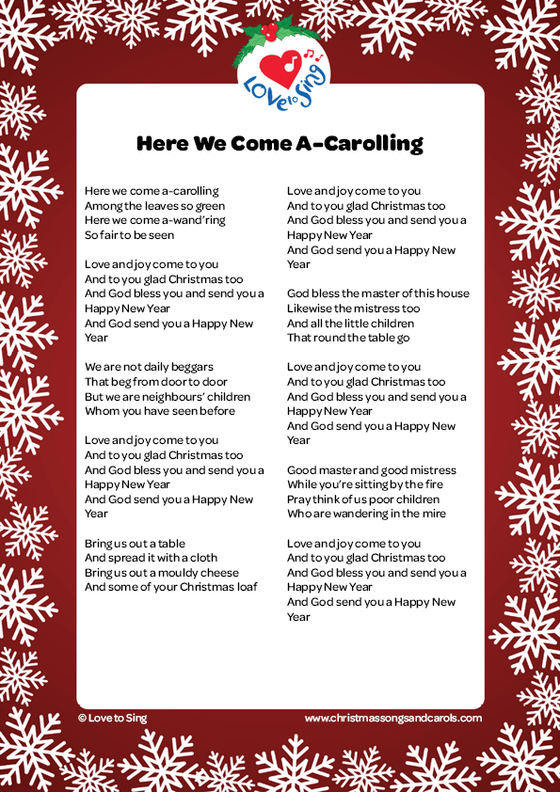 Love to Sing

Here We Come A-Carolling

Here we come a-carolling
Among the leaves so green
Here we come a-wand'ring
So fair to be seen

Love and joy come to you
And to you glad Christmas too
And God bless you and send you a Happy New Year
And God send you a Happy New Year

We are not daily beggars
That beg from door to door
But we are neighbours' children
Whom you have seen before

Love and joy come to you
And to you glad Christmas too
And God bless you and send you a Happy New Year
And God send you a Happy New Year

Bring us out a table
And spread it with a cloth
Bring us out a mouldy cheese
And some of your Christmas loaf

Love and joy come to you
And to you glad Christmas too
And God bless you and send you a Happy New Year
And God send you a Happy New Year

God bless the master of this house
Likewise the mistress too
And all the little children
That round the table go

Love and joy come to you
And to you glad Christmas too
And God bless you and send you a Happy New Year
And God send you a Happy New Year

Good master and good mistress
While you're sitting by the fire
Pray think of us poor children
Who are wandering in the mire

Love and joy come to you
And to you glad Christmas too
And God bless you and send you a Happy New Year
And God send you a Happy New Year

© Love to Sing

www.christmassongsandcarols.com